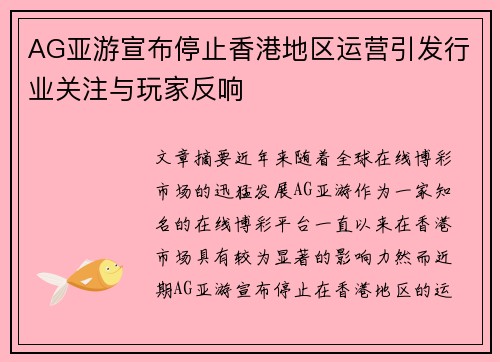 AG亚游宣布停止香港地区运营引发行业关注与玩家反响

文章摘要近年来随着全球在线博彩市场的迅猛发展AG亚游作为一家知名的在线博彩平台一直以来在香港市场具有较为显著的影响力然而近期AG亚游宣布停止在香港地区的运